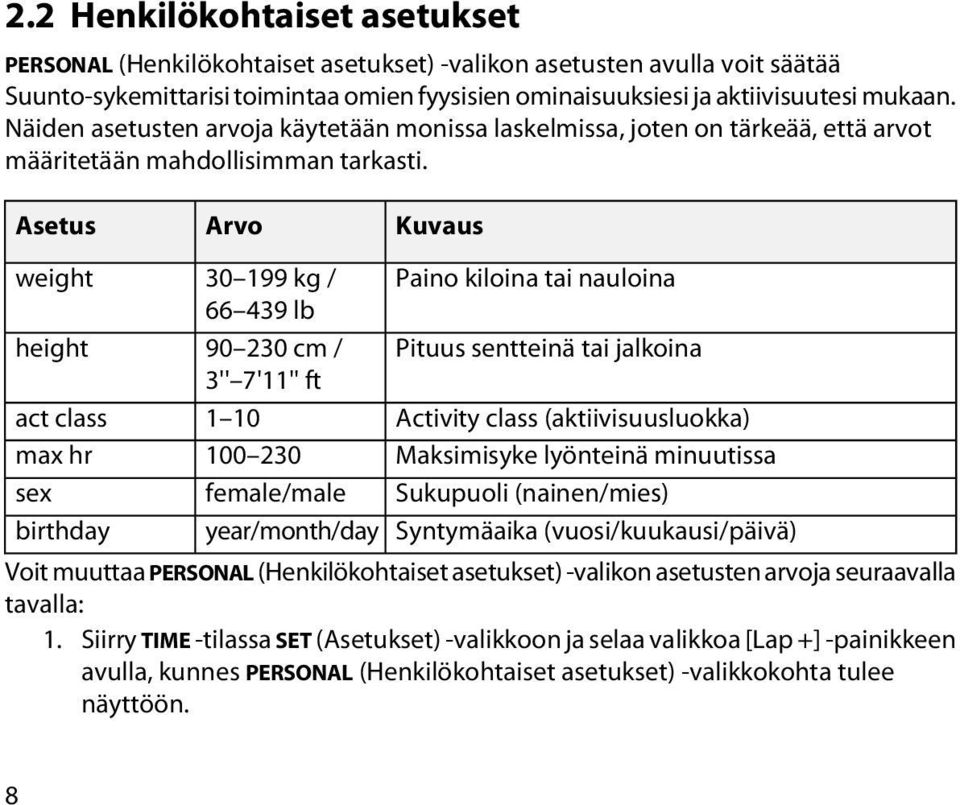 2.2 Henkilökohtaiset asetukset

PERSONAL (Henkilökohtaiset asetukset) -valikon asetusten avulla voit säätää Suunto-sykemittarisi toimintaa omien fyysisien ominaisuuksiesi ja aktiivisuutesi mukaan. Näiden asetusten arvoja käytetään monissa laskelmissa, joten on tärkeää, että arvot määritetään mahdollisimman tarkasti.

| Asetus | Arvo | Kuvaus |
|---|---|---|
| weight | 30–199 kg / 66–439 lb | Paino kiloina tai nauloina |
| height | 90–230 cm / 3''–7'11'' ft | Pituus sentteinä tai jalkoina |
| act class | 1–10 | Activity class (aktiivisuusluokka) |
| max hr | 100–230 | Maksimisyke lyönteinä minuutissa |
| sex | female/male | Sukupuoli (nainen/mies) |
| birthday | year/month/day | Syntymäaika (vuosi/kuukausi/päivä) |

Voit muuttaa PERSONAL (Henkilökohtaiset asetukset) -valikon asetusten arvoja seuraavalla tavalla:

1. Siirry TIME -tilassa SET (Asetukset) -valikkoon ja selaa valikkoa [Lap +] -painikkeen avulla, kunnes PERSONAL (Henkilökohtaiset asetukset) -valikkokohta tulee näyttöön.

8